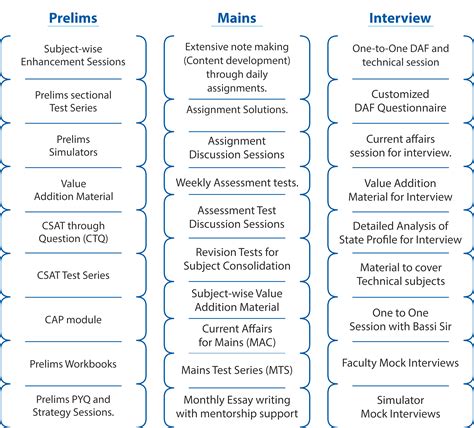 Prelims

Subject-wise Enhancement Sessions

Prelims sectional Test Series

Prelims Simulators

Value Addition Material

CSAT through Question (CTQ)

CSAT Test Series

CAP module

Prelims Workbooks

Prelims PYQ and Strategy Sessions.

Mains

Extensive note making (Content development) through daily assignments.

Assignment Solutions.

Assignment Discussion Sessions

Weekly Assessment tests.

Assessment Test Discussion Sessions

Revision Tests for Subject Consolidation

Subject-wise Value Addition Material

Current Affairs for Mains (MAC)

Mains Test Series (MTS)

Monthly Essay writing with mentorship support

Interview

One-to-One DAF and technical session

Customized DAF Questionnaire

Current affairs session for interview.

Value Addition Material for Interview

Detailed Analysis of State Profile for Interview

Material to cover Technical subjects

One to One Session with Bassi Sir

Faculty Mock Interviews

Simulator Mock Interviews